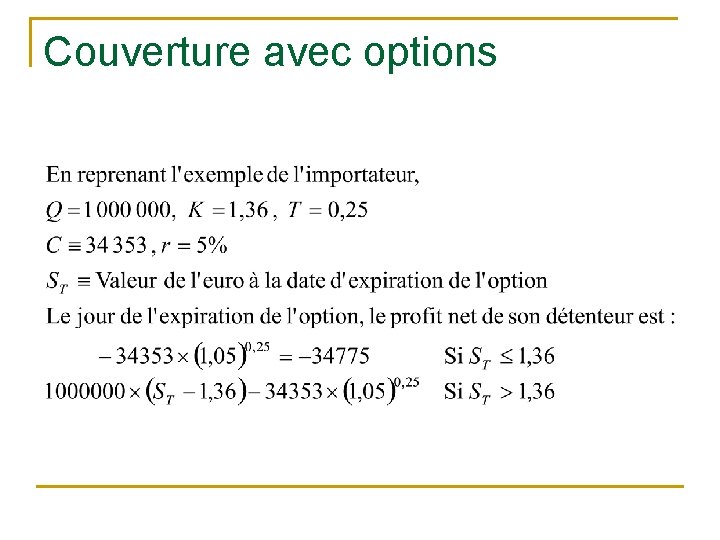 Couverture avec options

En reprenant l'exemple de l'importateur,
$Q = 1\,000\,000$, $K = 1{,}36$, $T = 0{,}25$
$C \equiv 34\,353$, $r = 5\%$
$S_T \equiv$ Valeur de l'euro à la date d'expiration de l'option
Le jour de l'expiration de l'option, le profit net de son détenteur est :
$-34353 \times (1{,}05)^{0{,}25} = -34775$ Si $S_T \leq 1{,}36$
$1000000 \times (S_T - 1{,}36) - 34353 \times (1{,}05)^{0{,}25}$ Si $S_T > 1{,}36$